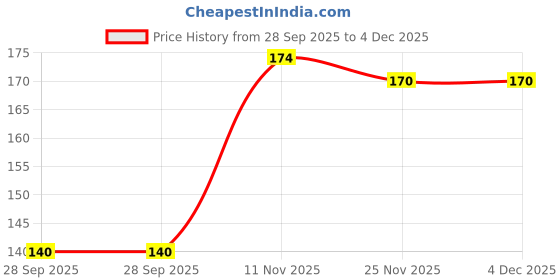 CheapestInIndia.com

Price History from 28 Sep 2025 to 4 Dec 2025

175
170
165
160
155
150
145
140

140
140
174
170
170

28 Sep 2025
28 Sep 2025
11 Nov 2025
25 Nov 2025
4 Dec 2025